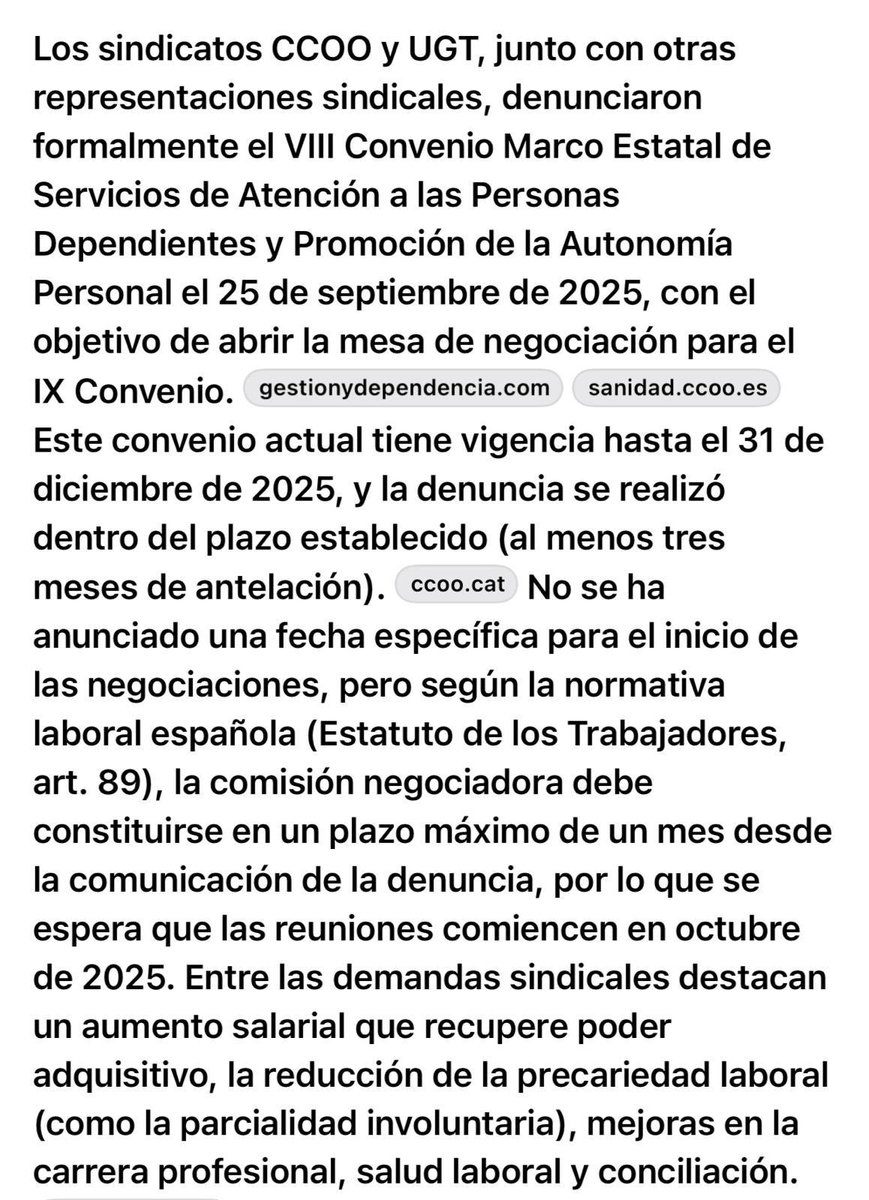 Los sindicatos CCOO y UGT, junto con otras representaciones sindicales, denunciaron formalmente el VIII Convenio Marco Estatal de Servicios de Atención a las Personas Dependientes y Promoción de la Autonomía Personal el 25 de septiembre de 2025, con el objetivo de abrir la mesa de negociación para el IX Convenio. gestionydependencia.com sanidad.ccoo.es
Este convenio actual tiene vigencia hasta el 31 de diciembre de 2025, y la denuncia se realizó dentro del plazo establecido (al menos tres meses de antelación). ccoo.cat No se ha anunciado una fecha específica para el inicio de las negociaciones, pero según la normativa laboral española (Estatuto de los Trabajadores, art. 89), la comisión negociadora debe constituirse en un plazo máximo de un mes desde la comunicación de la denuncia, por lo que se espera que las reuniones comiencen en octubre de 2025. Entre las demandas sindicales destacan un aumento salarial que recupere poder adquisitivo, la reducción de la precariedad laboral (como la parcialidad involuntaria), mejoras en la carrera profesional, salud laboral y conciliación.